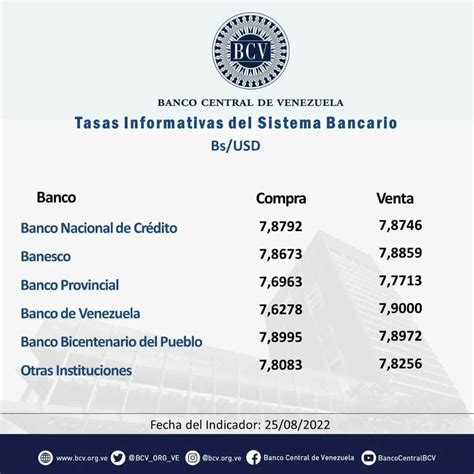 BCV

BANCO CENTRAL DE VENEZUELA

Tasas Informativas del Sistema Bancario

Bs/USD

| Banco | Compra | Venta |
|---|---|---|
| Banco Nacional de Crédito | 7,8792 | 7,8746 |
| Banesco | 7,8673 | 7,8859 |
| Banco Provincial | 7,6963 | 7,7713 |
| Banco de Venezuela | 7,6278 | 7,9000 |
| Banco Bicentenario del Pueblo | 7,8995 | 7,8972 |
| Otras Instituciones | 7,8083 | 7,8256 |

Fecha del Indicador: 25/08/2022

www.bcv.org.ve @BCV_ORG_VE @bcv.org.ve Banco Central de Venezuela BancoCentralBCV